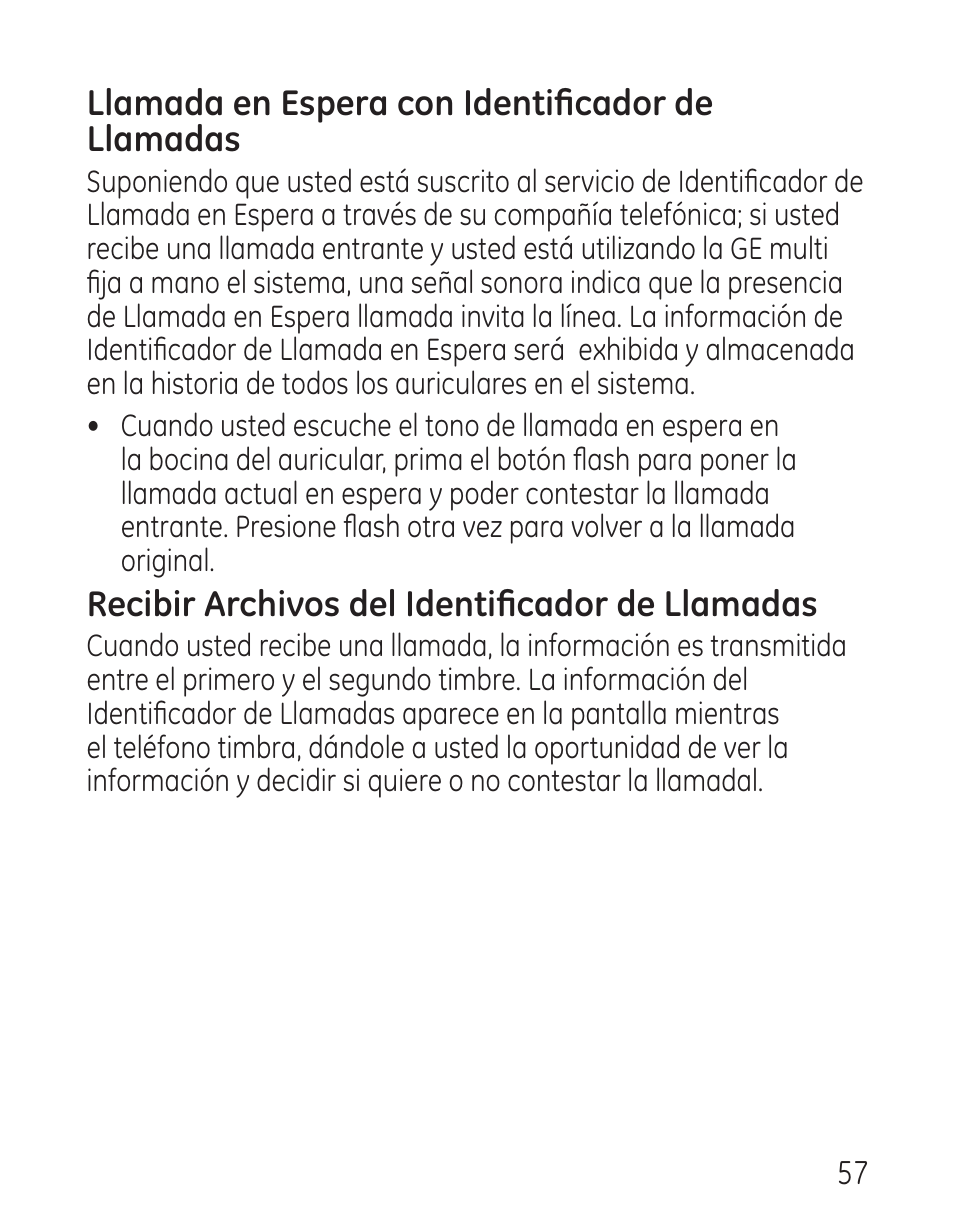 Llamada en Espera con Identificador de Llamadas

Suponiendo que usted está suscrito al servicio de Identificador de Llamada en Espera a través de su compañía telefónica; si usted recibe una llamada entrante y usted está utilizando la GE multi fija a mano el sistema, una señal sonora indica que la presencia de Llamada en Espera llamada invita la línea. La información de Identificador de Llamada en Espera será exhibida y almacenada en la historia de todos los auriculares en el sistema.

• Cuando usted escuche el tono de llamada en espera en la bocina del auricular, prima el botón flash para poner la llamada actual en espera y poder contestar la llamada entrante. Presione flash otra vez para volver a la llamada original.

Recibir Archivos del Identificador de Llamadas

Cuando usted recibe una llamada, la información es transmitida entre el primero y el segundo timbre. La información del Identificador de Llamadas aparece en la pantalla mientras el teléfono timbra, dándole a usted la oportunidad de ver la información y decidir si quiere o no contestar la llamadal.

57